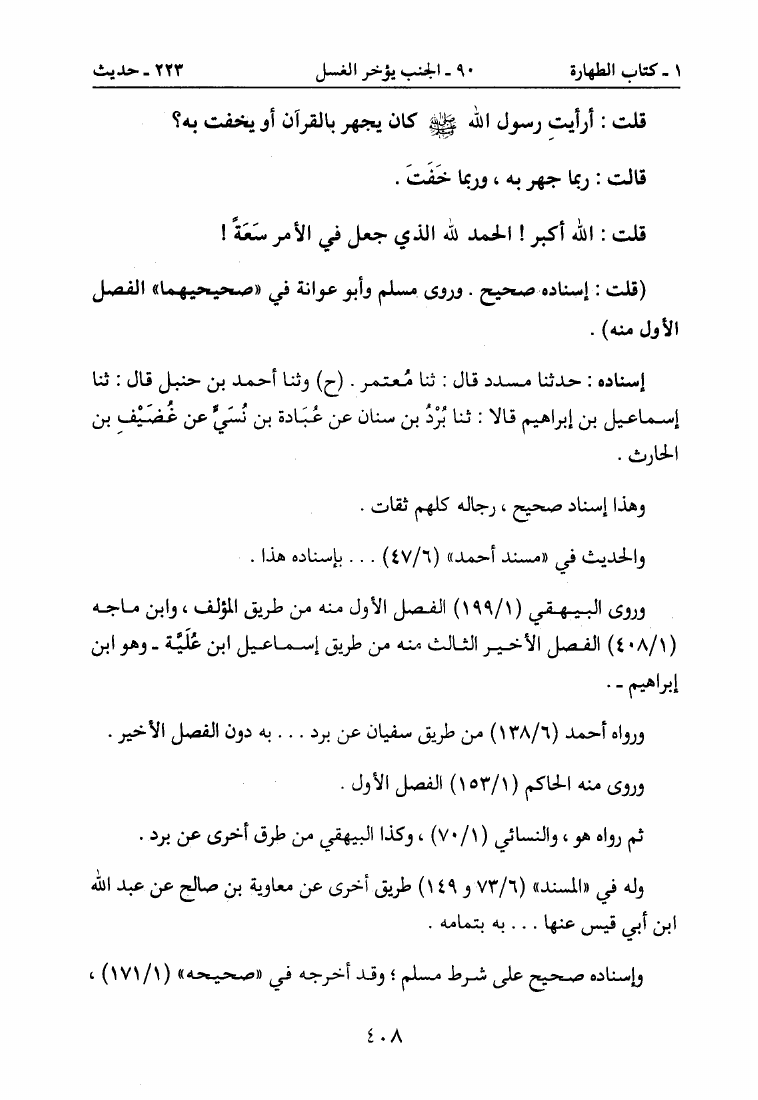 ١ ـ كتاب الطهارة　　٩٠ ـ الجنب يؤخر الغسل　　٢٢٣ ـ حديث

قلت : أرأيتِ رسول الله ﷺ كان يجهر بالقرآن أو يخفت به؟

قالت : ربما جهر به ، وربما خَفَتَ .

قلت : الله أكبر ! الحمد لله الذي جعل في الأمر سَعَةً !

(قلت : إسناده صحيح . وروى مسلم وأبو عوانة في «صحيحيهما» الفصل الأول منه) .

إسناده : حدثنا مسدد قال : ثنا مُعتمر . (ح) وثنا أحمد بن حنبل قال : ثنا إسماعيل بن إبراهيم قالا : ثنا بُرْدُ بن سنان عن عُبَادة بن نُسَيٍّ عن غُضَيْفِ بن الحارث .

وهذا إسناد صحيح ، رجاله كلهم ثقات .

والحديث في «مسند أحمد» (٤٧/٦) . . . بإسناده هذا .

وروى البيهقي (١٩٩/١) الفصل الأول منه من طريق المؤلف ، وابن ماجه (٤٠٨/١) الفصل الأخير الثالث منه من طريق إسماعيل ابن عُلَيَّة ـ وهو ابن إبراهيم ـ .

ورواه أحمد (١٣٨/٦) من طريق سفيان عن برد . . . به دون الفصل الأخير .

وروى منه الحاكم (١٥٣/١) الفصل الأول .

ثم رواه هو ، والنسائي (٧٠/١) ، وكذا البيهقي من طرق أخرى عن برد .

وله في «المسند» (٧٣/٦ و ١٤٩) طريق أخرى عن معاوية بن صالح عن عبد الله ابن أبي قيس عنها . . . به بتمامه .

وإسناده صحيح على شرط مسلم ؛ وقد أخرجه في «صحيحه» (١٧١/١) ،

٤٠٨